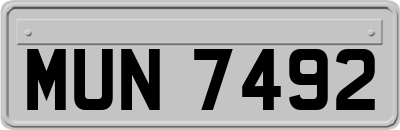 MUN 7492